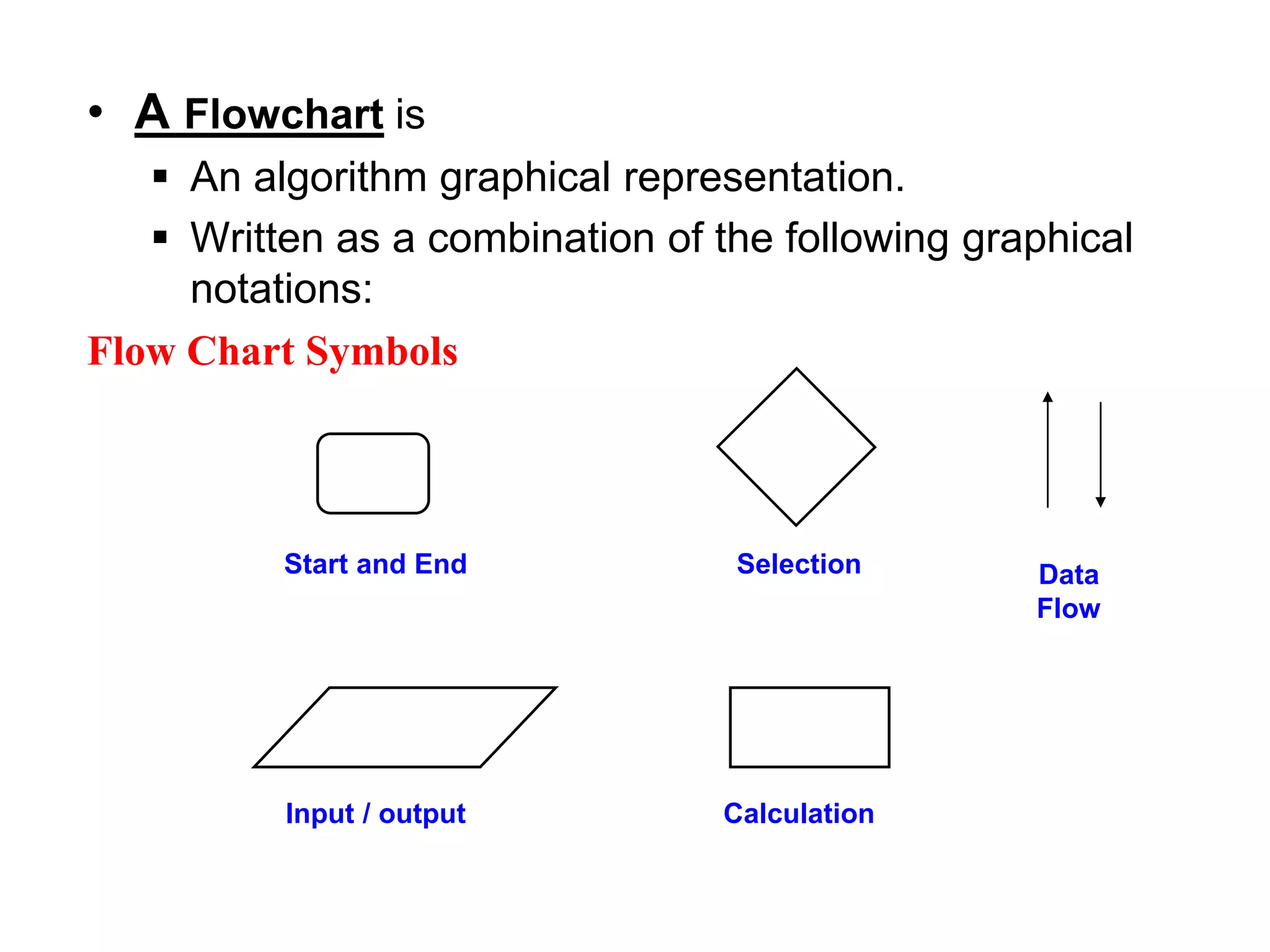 • A Flowchart is

▪ An algorithm graphical representation.

▪ Written as a combination of the following graphical notations:

Flow Chart Symbols

Start and End

Selection

Data Flow

Input / output

Calculation